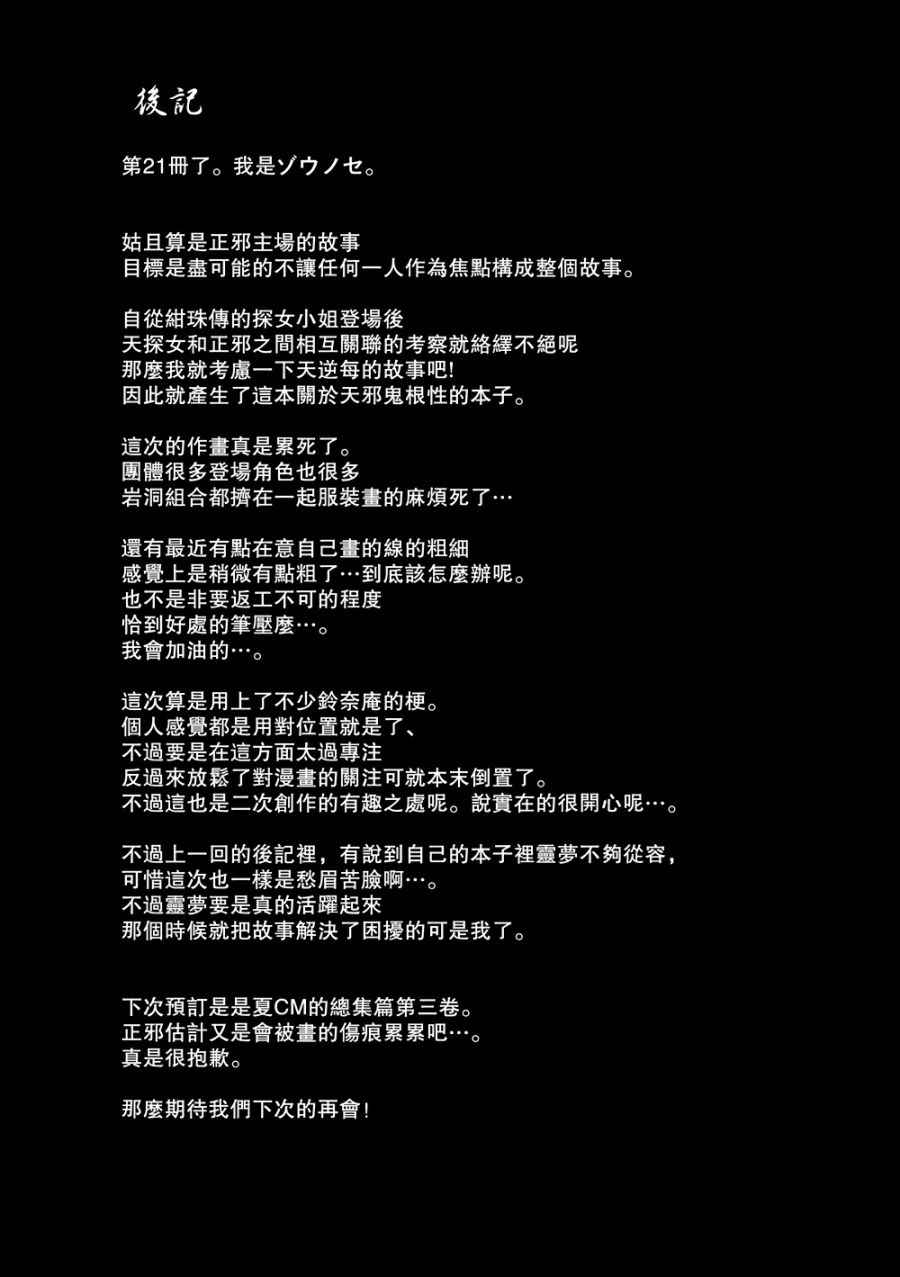 後記

第21冊了。我是ゾウノセ。

姑且算是正邪主場的故事
目標是盡可能的不讓任何一人作為焦點構成整個故事。

自從紺珠傳的探女小姐登場後
天探女和正邪之間相互關聯的考察就絡繹不絕呢
那麼我就考慮一下天逆每的故事吧!
因此就產生了這本關於天邪鬼根性的本子。

這次的作畫真是累死了。
團體很多登場角色也很多
岩洞組合都擠在一起服裝畫的麻煩死了…

還有最近有點在意自己畫的線的粗細
感覺上是稍微有點粗了…到底該怎麼辦呢。
也不是非要返工不可的程度
恰到好處的筆壓麼…。
我會加油的…。

這次算是用上了不少鈴奈庵的梗。
個人感覺都是用對位置就是了、
不過要是在這方面太過專注
反過來放鬆了對漫畫的關注可就本末倒置了。
不過這也是二次創作的有趣之處呢。說實在的很開心呢…。

不過上一回的後記裡，有說到自己的本子裡靈夢不夠從容，
可惜這次也一樣是愁眉苦臉啊…。
不過靈夢要是真的活躍起來
那個時候就把故事解決了困擾的可是我了。

下次預訂是是夏CM的總集篇第三卷。
正邪估計又是會被畫的傷痕累累吧…。
真是很抱歉。

那麼期待我們下次的再會!